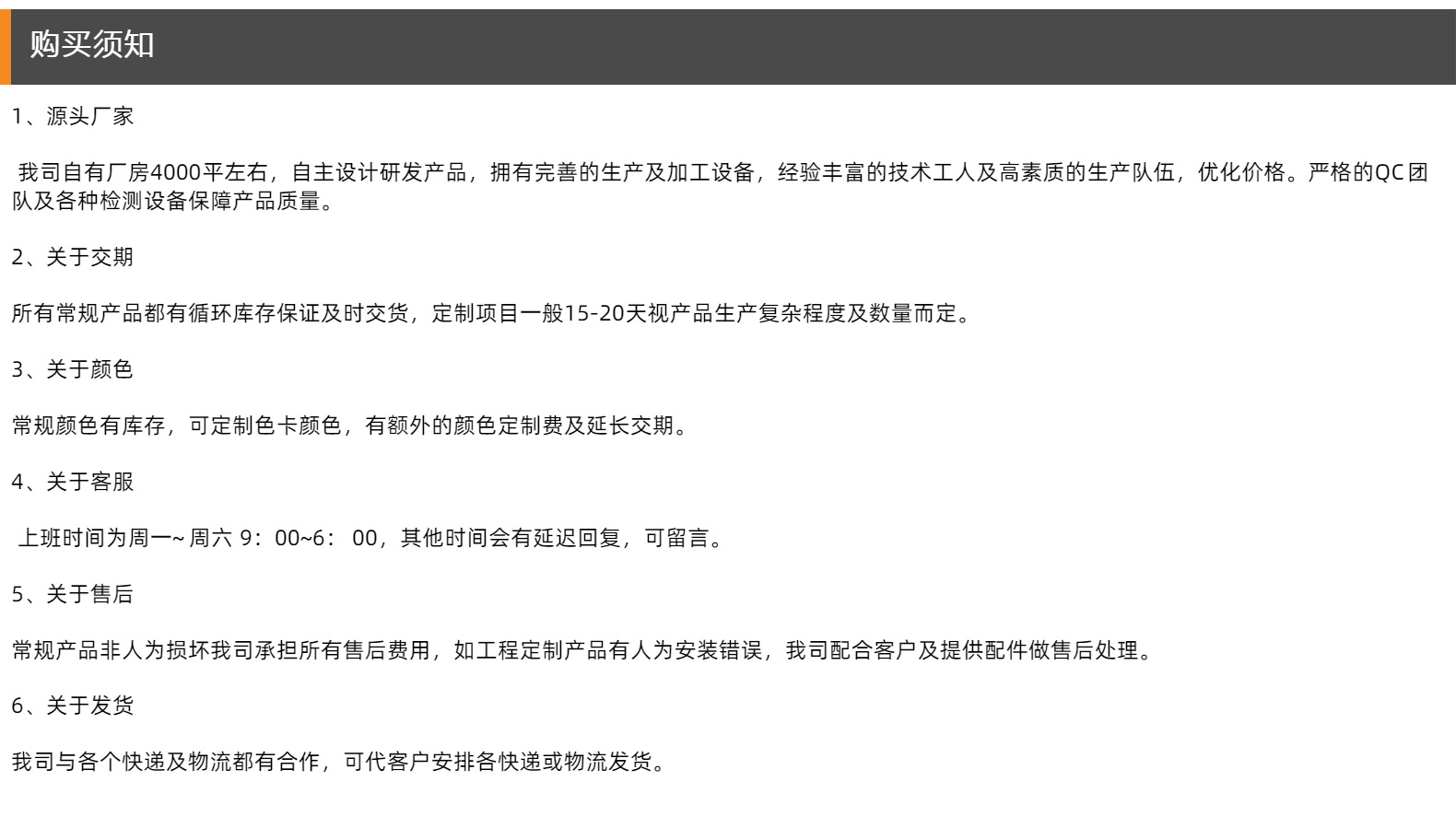 购买须知

1、源头厂家

我司自有厂房4000平左右，自主设计研发产品，拥有完善的生产及加工设备，经验丰富的技术工人及高素质的生产队伍，优化价格。严格的QC团队及各种检测设备保障产品质量。

2、关于交期

所有常规产品都有循环库存保证及时交货，定制项目一般15-20天视产品生产复杂程度及数量而定。

3、关于颜色

常规颜色有库存，可定制色卡颜色，有额外的颜色定制费及延长交期。

4、关于客服

上班时间为周一~ 周六 9：00~6： 00，其他时间会有延迟回复，可留言。

5、关于售后

常规产品非人为损坏我司承担所有售后费用，如工程定制产品有人为安装错误，我司配合客户及提供配件做售后处理。

6、关于发货

我司与各个快递及物流都有合作，可代客户安排各快递或物流发货。